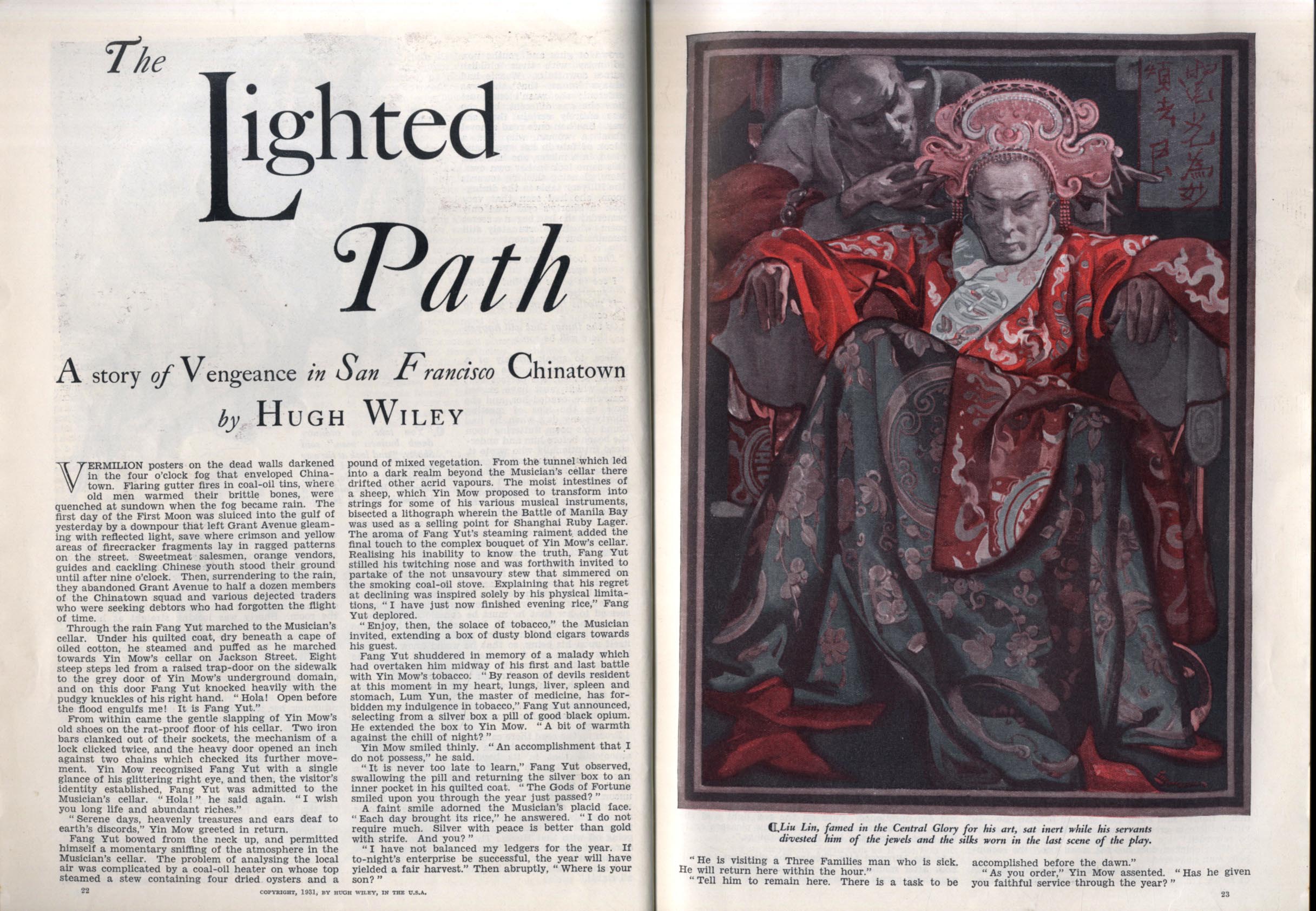 The Lighted Path

A story of Vengeance in San Francisco Chinatown

by HUGH WILEY

VERMILION posters on the dead walls darkened in the four o'clock fog that enveloped Chinatown. Flaring gutter fires in coal-oil tins, where old men warmed their brittle bones, were quenched at sundown when the fog became rain. The first day of the First Moon was sluiced into the gulf of yesterday by a downpour that left Grant Avenue gleaming with reflected light, save where crimson and yellow areas of firecracker fragments lay in ragged patterns on the street. Sweetmeat salesmen, orange vendors, guides and cackling Chinese youth stood their ground until after nine o'clock. Then, surrendering to the rain, they abandoned Grant Avenue to half a dozen members of the Chinatown squad and various dejected traders who were seeking debtors who had forgotten the flight of time.

Through the rain Fang Yut marched to the Musician's cellar. Under his quilted coat, dry beneath a cape of oiled cotton, he steamed and puffed as he marched towards Yin Mow's cellar on Jackson Street. Eight steep steps led from a raised trap-door on the sidewalk to the grey door of Yin Mow's underground domain, and on this door Fang Yut knocked heavily with the pudgy knuckles of his right hand. "Hola! Open before the flood engulfs me! It is Fang Yut."

From within came the gentle slapping of Yin Mow's old shoes on the rat-proof floor of his cellar. Two iron bars clanked out of their sockets, the mechanism of a lock clicked twice, and the heavy door opened an inch against two chains which checked its further movement. Yin Mow recognised Fang Yut with a single glance of his glittering right eye, and then, the visitor's identity established, Fang Yut was admitted to the Musician's cellar. "Hola!" he said again. "I wish you long life and abundant riches."

"Serene days, heavenly treasures and ears deaf to earth's discords," Yin Mow greeted in return.

Fang Yut bowed from the neck up, and permitted himself a momentary sniffing of the atmosphere in the Musician's cellar. The problem of analysing the local air was complicated by a coal-oil heater on whose top steamed a stew containing four dried oysters and a pound of mixed vegetation. From the tunnel which led into a dark realm beyond the Musician's cellar there drifted other acrid vapours. The moist intestines of a sheep, which Yin Mow proposed to transform into strings for some of his various musical instruments, bisected a lithograph wherein the Battle of Manila Bay was used as a selling point for Shanghai Ruby Lager. The aroma of Fang Yut's steaming raiment added the final touch to the complex bouquet of Yin Mow's cellar. Realising his inability to know the truth, Fang Yut stilled his twitching nose and was forthwith invited to partake of the not unsavoury stew that simmered on the smoking coal-oil stove. Explaining that his regret at declining was inspired solely by his physical limitations, "I have just now finished evening rice," Fang Yut deplored.

"Enjoy, then, the solace of tobacco," the Musician invited, extending a box of dusty blond cigars towards his guest.

Fang Yut shuddered in memory of a malady which had overtaken him midway of his first and last battle with Yin Mow's tobacco. "By reason of devils resident at this moment in my heart, lungs, liver, spleen and stomach, Lum Yun, the master of medicine, has forbidden my indulgence in tobacco," Fang Yut announced, selecting from a silver box a pill of good black opium. He extended the box to Yin Mow. "A bit of warmth against the chill of night?"

Yin Mow smiled thinly. "An accomplishment that I do not possess," he said.

"It is never too late to learn," Fang Yut observed, swallowing the pill and returning the silver box to an inner pocket in his quilted coat. "The Gods of Fortune smiled upon you through the year just passed?"

A faint smile adorned the Musician's placid face. "Each day brought its rice," he answered. "I do not require much. Silver with peace is better than gold with strife. And you?"

"I have not balanced my ledgers for the year. If to-night's enterprise be successful, the year will have yielded a fair harvest." Then abruptly, "Where is your son?"

22 COPYRIGHT, 1931, BY HUGH WILEY, IN THE U.S.A.

Liu Lin, famed in the Central Glory for his art, sat inert while his servants divested him of the jewels and the silks worn in the last scene of the play.

"He is visiting a Three Families man who is sick. He will return here within the hour."

"Tell him to remain here. There is a task to be accomplished before the dawn."

"As you order," Yin Mow assented. "Has he given you faithful service through the year?"

23